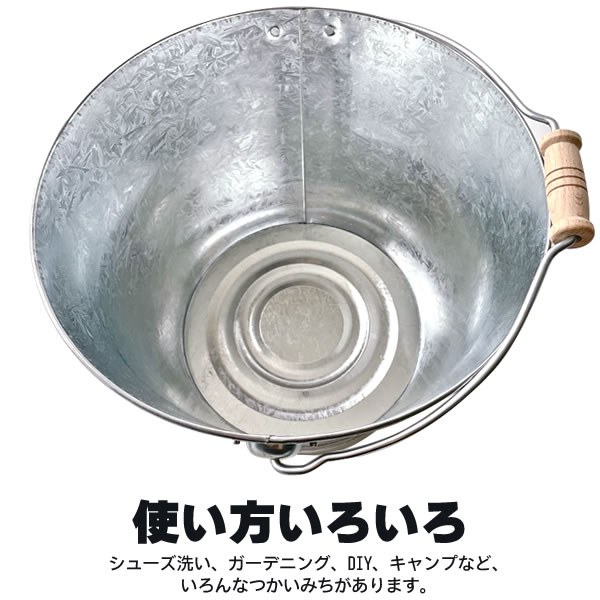 使い方いろいろ

シューズ洗い、ガーデニング、DIY、キャンプなど、いろんなつかいみちがあります。